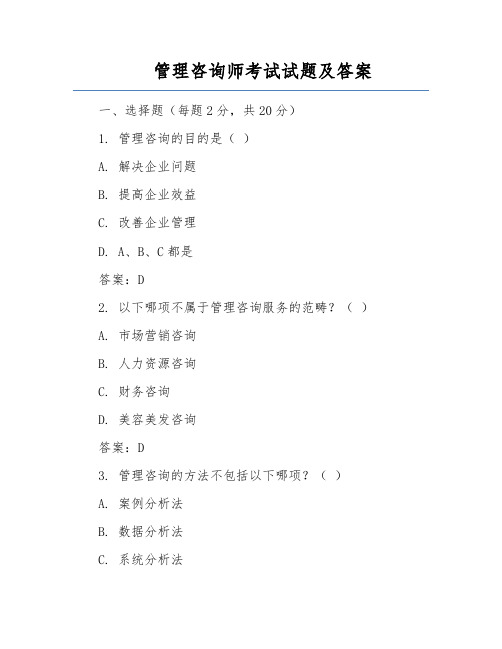 管理咨询师考试试题及答案

一、选择题（每题 2 分，共 20 分）

1. 管理咨询的目的是（ ）

A. 解决企业问题

B. 提高企业效益

C. 改善企业管理

D. A、B、C 都是

答案：D

2. 以下哪项不属于管理咨询服务的范畴？（ ）

A. 市场营销咨询

B. 人力资源咨询

C. 财务咨询

D. 美容美发咨询

答案：D

3. 管理咨询的方法不包括以下哪项？（ ）

A. 案例分析法

B. 数据分析法

C. 系统分析法